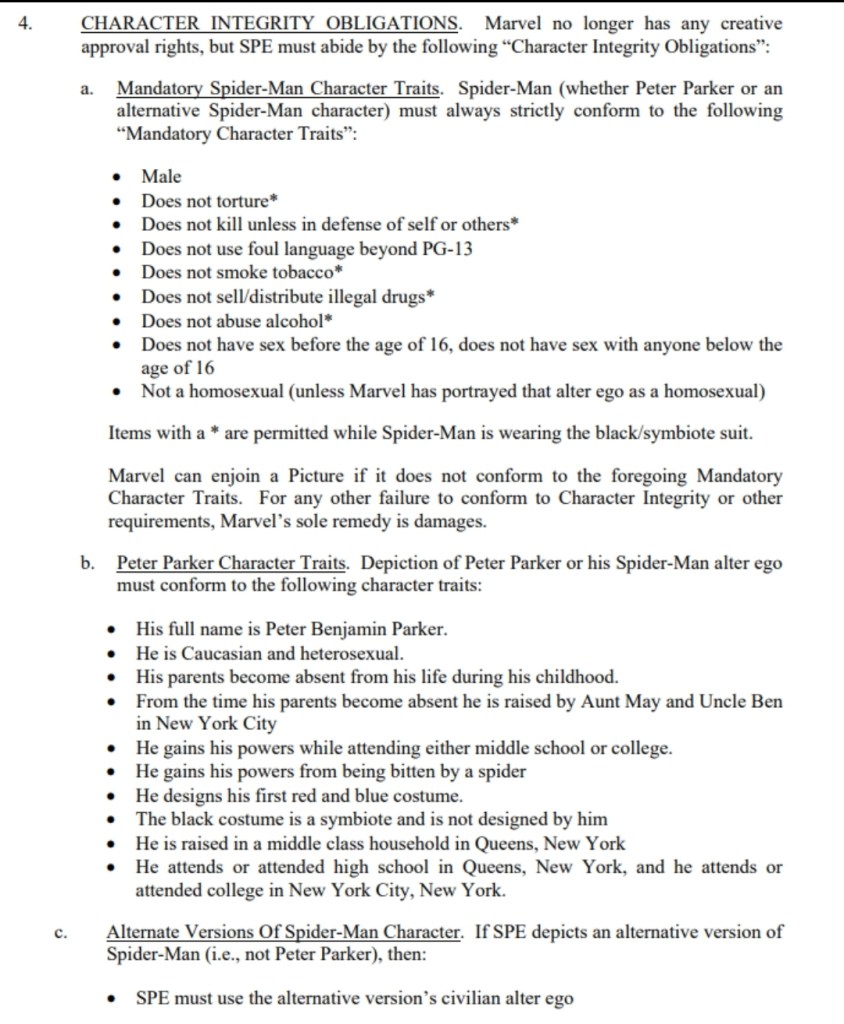 4. CHARACTER INTEGRITY OBLIGATIONS. Marvel no longer has any creative approval rights, but SPE must abide by the following "Character Integrity Obligations":

a. Mandatory Spider-Man Character Traits. Spider-Man (whether Peter Parker or an alternative Spider-Man character) must always strictly conform to the following "Mandatory Character Traits":

• Male
• Does not torture*
• Does not kill unless in defense of self or others*
• Does not use foul language beyond PG-13
• Does not smoke tobacco*
• Does not sell/distribute illegal drugs*
• Does not abuse alcohol*
• Does not have sex before the age of 16, does not have sex with anyone below the age of 16
• Not a homosexual (unless Marvel has portrayed that alter ego as a homosexual)

Items with a * are permitted while Spider-Man is wearing the black/symbiote suit.

Marvel can enjoin a Picture if it does not conform to the foregoing Mandatory Character Traits. For any other failure to conform to Character Integrity or other requirements, Marvel's sole remedy is damages.

b. Peter Parker Character Traits. Depiction of Peter Parker or his Spider-Man alter ego must conform to the following character traits:

• His full name is Peter Benjamin Parker.
• He is Caucasian and heterosexual.
• His parents become absent from his life during his childhood.
• From the time his parents become absent he is raised by Aunt May and Uncle Ben in New York City
• He gains his powers while attending either middle school or college.
• He gains his powers from being bitten by a spider
• He designs his first red and blue costume.
• The black costume is a symbiote and is not designed by him
• He is raised in a middle class household in Queens, New York
• He attends or attended high school in Queens, New York, and he attends or attended college in New York City, New York.

c. Alternate Versions Of Spider-Man Character. If SPE depicts an alternative version of Spider-Man (i.e., not Peter Parker), then:

• SPE must use the alternative version's civilian alter ego